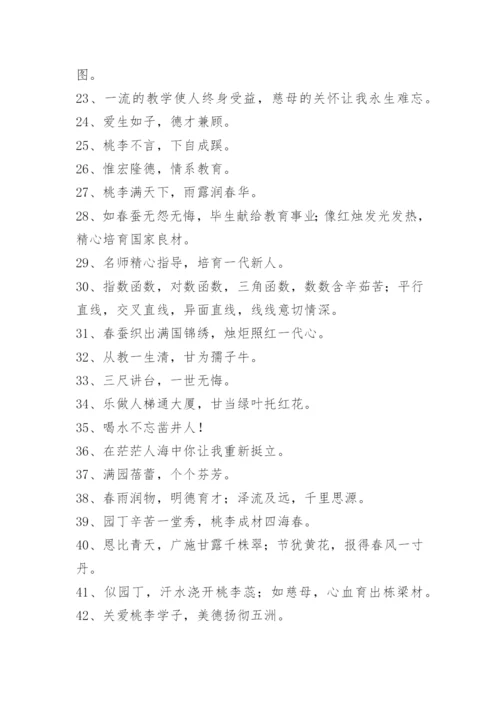 图。

23、一流的教学使人终身受益，慈母的关怀让我永生难忘。

24、爱生如子，德才兼顾。

25、桃李不言，下自成蹊。

26、惟宏隆德，情系教育。

27、桃李满天下，雨露润春华。

28、如春蚕无怨无悔，毕生献给教育事业;像红烛发光发热，精心培育国家良材。

29、名师精心指导，培育一代新人。

30、指数函数，对数函数，三角函数，数数含辛茹苦；平行直线，交叉直线，异面直线，线线意切情深。

31、春蚕织出满国锦绣，烛炬照红一代心。

32、从教一生清，甘为孺子牛。

33、三尺讲台，一世无悔。

34、乐做人梯通大厦，甘当绿叶托红花。

35、喝水不忘凿井人！

36、在茫茫人海中你让我重新挺立。

37、满园蓓蕾，个个芬芳。

38、春雨润物，明德育才；泽流及远，千里思源。

39、园丁辛苦一堂秀，桃李成材四海春。

40、恩比青天，广施甘露千株翠；节犹黄花，报得春风一寸丹。

41、似园丁，汗水浇开桃李蕊；如慈母，心血育出栋梁材。

42、关爱桃李学子，美德扬彻五洲。